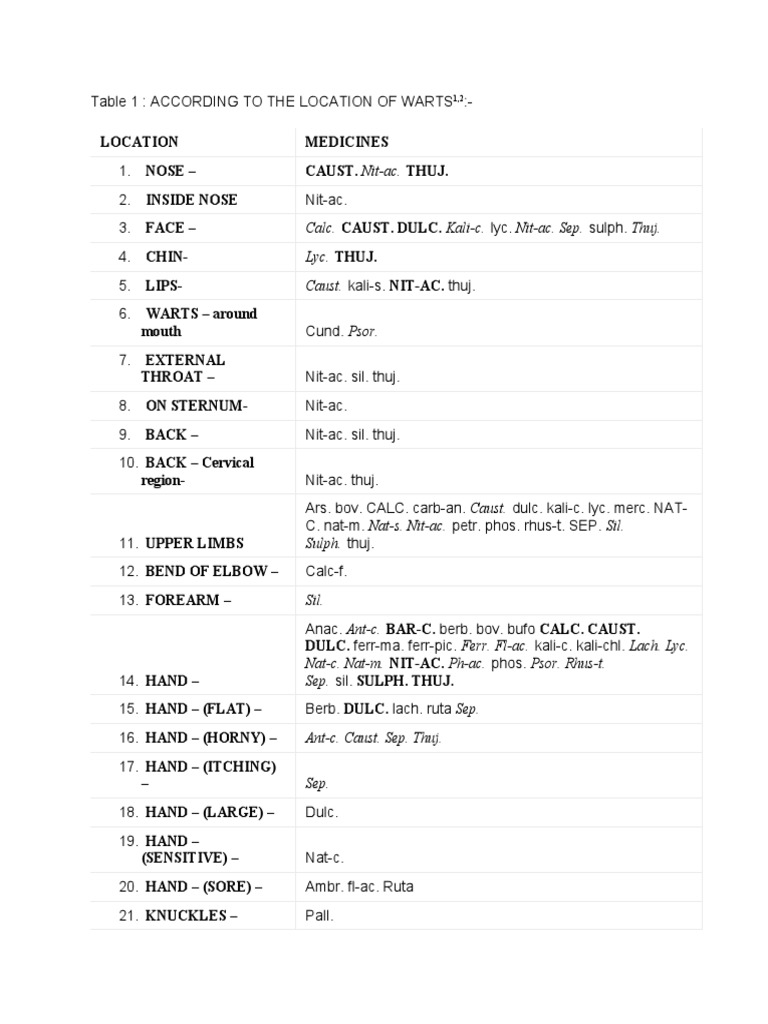 Table 1 : ACCORDING TO THE LOCATION OF WARTS$^{1,2}$:-

| LOCATION | MEDICINES |
|---|---|
| 1. NOSE – | CAUST. Nit-ac. THUJ. |
| 2. INSIDE NOSE | Nit-ac. |
| 3. FACE – | Calc. CAUST. DULC. Kali-c. lyc. Nit-ac. Sep. sulph. Thuj. |
| 4. CHIN- | Lyc. THUJ. |
| 5. LIPS- | Caust. kali-s. NIT-AC. thuj. |
| 6. WARTS – around mouth | Cund. Psor. |
| 7. EXTERNAL THROAT – | Nit-ac. sil. thuj. |
| 8. ON STERNUM- | Nit-ac. |
| 9. BACK – | Nit-ac. sil. thuj. |
| 10. BACK – Cervical region- | Nit-ac. thuj. |
| 11. UPPER LIMBS | Ars. bov. CALC. carb-an. Caust. dulc. kali-c. lyc. merc. NAT-C. nat-m. Nat-s. Nit-ac. petr. phos. rhus-t. SEP. Sil. Sulph. thuj. |
| 12. BEND OF ELBOW – | Calc-f. |
| 13. FOREARM – | Sil. |
| 14. HAND – | Anac. Ant-c. BAR-C. berb. bov. bufo CALC. CAUST. DULC. ferr-ma. ferr-pic. Ferr. Fl-ac. kali-c. kali-chl. Lach. Lyc. Nat-c. Nat-m. NIT-AC. Ph-ac. phos. Psor. Rhus-t. Sep. sil. SULPH. THUJ. |
| 15. HAND – (FLAT) – | Berb. DULC. lach. ruta Sep. |
| 16. HAND – (HORNY) – | Ant-c. Caust. Sep. Thuj. |
| 17. HAND – (ITCHING) – | Sep. |
| 18. HAND – (LARGE) – | Dulc. |
| 19. HAND – (SENSITIVE) – | Nat-c. |
| 20. HAND – (SORE) – | Ambr. fl-ac. Ruta |
| 21. KNUCKLES – | Pall. |